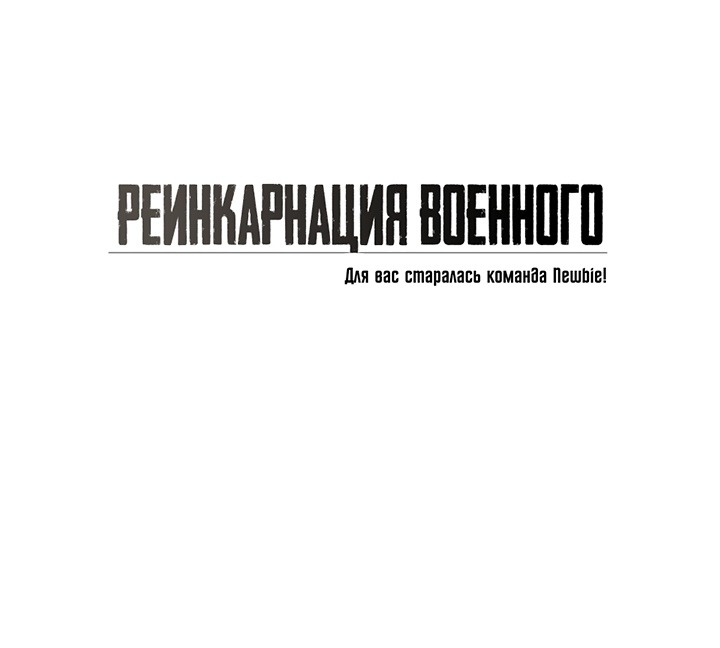 РЕИНКАРНАЦИЯ ВОЕННОГО

Для вас старалась команда Newbie!